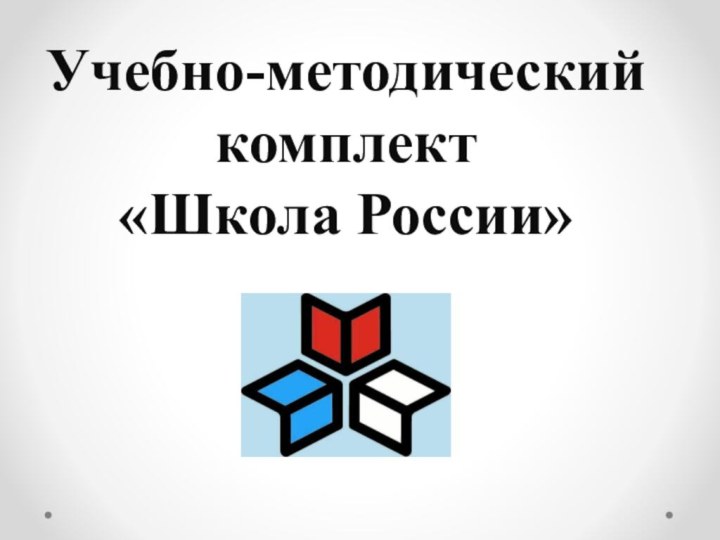 Учебно-методический комплект «Школа России»